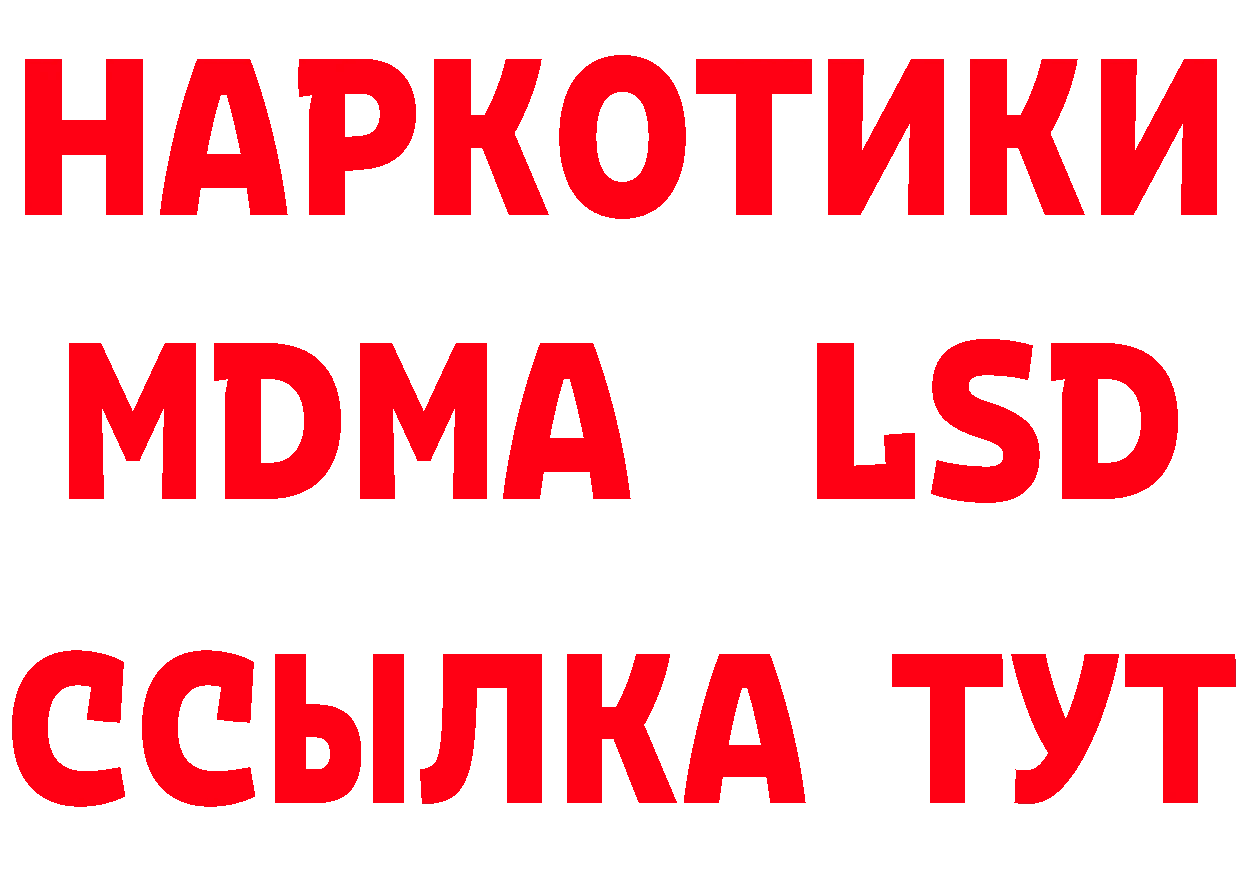 НАРКОТИКИ
MDMA LSD
ССЫЛКА ТУТ